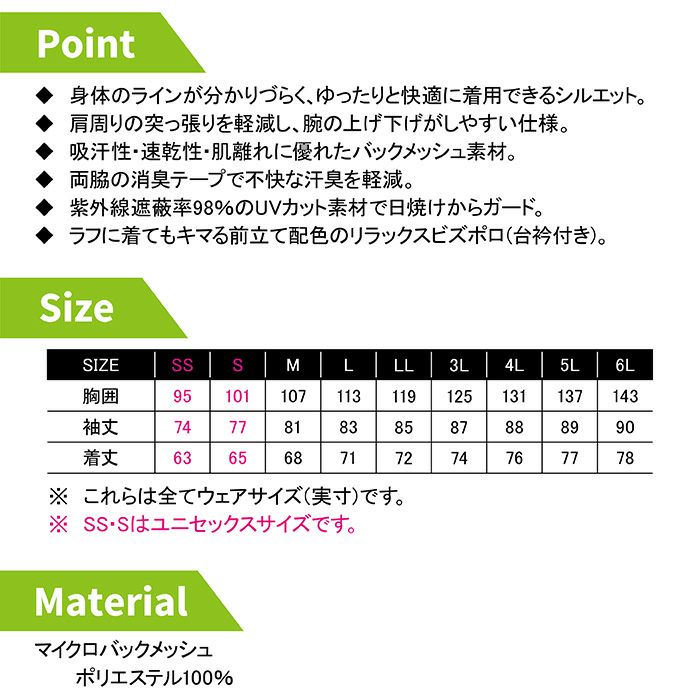 Point

◆ 身体のラインが分かりづらく、ゆったりと快適に着用できるシルエット。
◆ 肩周りの突っ張りを軽減し、腕の上げ下げがしやすい仕様。
◆ 吸汗性・速乾性・肌離れに優れたバックメッシュ素材。
◆ 両脇の消臭テープで不快な汗臭を軽減。
◆ 紫外線遮蔽率98%のUVカット素材で日焼けからガード。
◆ ラフに着てもキマる前立て配色のリラックスビズポロ(台衿付き)。

Size

| SIZE | SS | S | M | L | LL | 3L | 4L | 5L | 6L |
|---|---|---|---|---|---|---|---|---|---|
| 胸囲 | 95 | 101 | 107 | 113 | 119 | 125 | 131 | 137 | 143 |
| 袖丈 | 74 | 77 | 81 | 83 | 85 | 87 | 88 | 89 | 90 |
| 着丈 | 63 | 65 | 68 | 71 | 72 | 74 | 76 | 77 | 78 |

※ これらは全てウェアサイズ(実寸)です。
※ SS・Sはユニセックスサイズです。

Material

マイクロバックメッシュ
ポリエステル100%